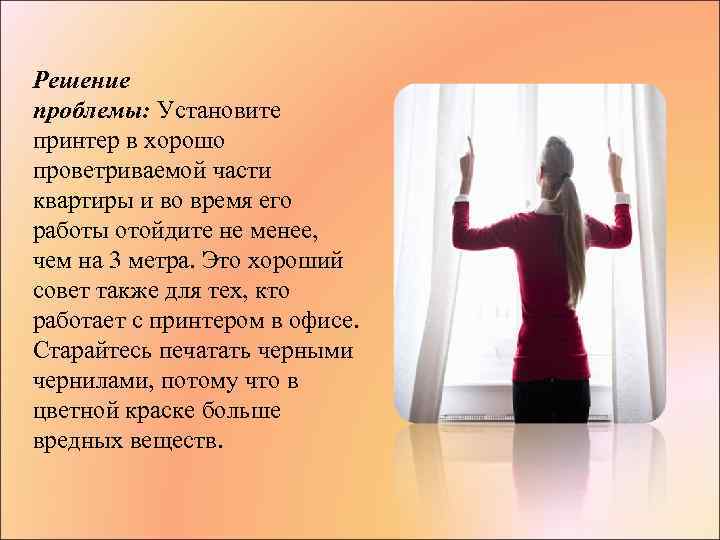 Решение проблемы: Установите принтер в хорошо проветриваемой части квартиры и во время его работы отойдите не менее, чем на 3 метра. Это хороший совет также для тех, кто работает с принтером в офисе. Старайтесь печатать черными чернилами, потому что в цветной краске больше вредных веществ.